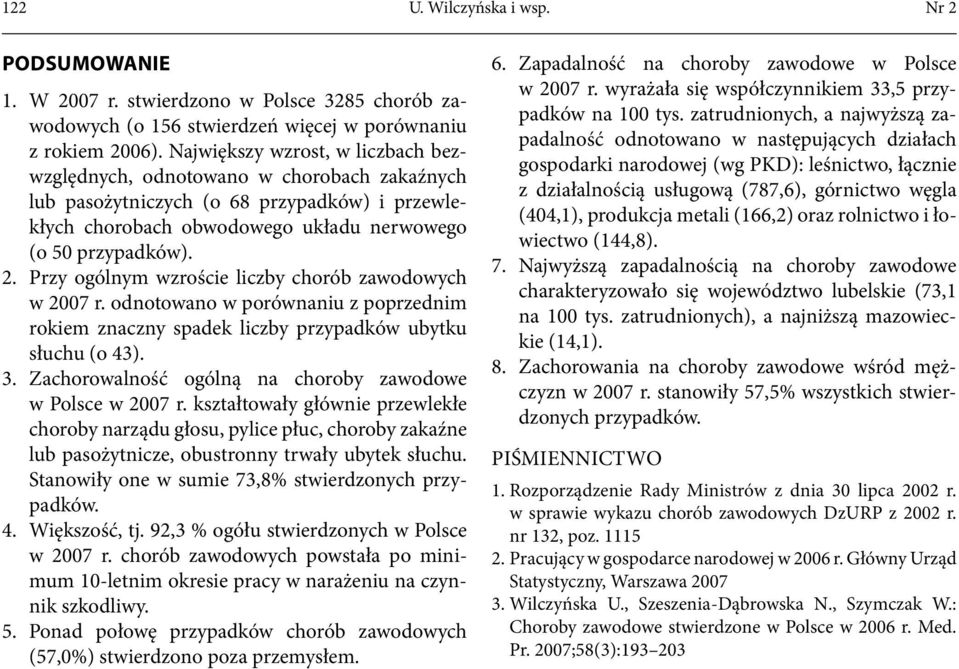 122 U. Wilczyńska i wsp. Nr 2

PODSUMOWANIE

1. W 2007 r. stwierdzono w Polsce 3285 chorób zawodowych (o 156 stwierdzeń więcej w porównaniu z rokiem 2006). Największy wzrost, w liczbach bezwzględnych, odnotowano w chorobach zakaźnych lub pasożytniczych (o 68 przypadków) i przewlekłych chorobach obwodowego układu nerwowego (o 50 przypadków).
2. Przy ogólnym wzroście liczby chorób zawodowych w 2007 r. odnotowano w porównaniu z poprzednim rokiem znaczny spadek liczby przypadków ubytku słuchu (o 43).
3. Zachorowalność ogólną na choroby zawodowe w Polsce w 2007 r. kształtowały głównie przewlekłe choroby narządu głosu, pylice płuc, choroby zakaźne lub pasożytnicze, obustronny trwały ubytek słuchu. Stanowiły one w sumie 73,8% stwierdzonych przypadków.
4. Większość, tj. 92,3 % ogółu stwierdzonych w Polsce w 2007 r. chorób zawodowych powstała po minimum 10-letnim okresie pracy w narażeniu na czynnik szkodliwy.
5. Ponad połowę przypadków chorób zawodowych (57,0%) stwierdzono poza przemysłem.
6. Zapadalność na choroby zawodowe w Polsce w 2007 r. wyrażała się współczynnikiem 33,5 przypadków na 100 tys. zatrudnionych, a najwyższą zapadalność odnotowano w następujących działach gospodarki narodowej (wg PKD): leśnictwo, łącznie z działalnością usługową (787,6), górnictwo węgla (404,1), produkcja metali (166,2) oraz rolnictwo i łowiectwo (144,8).
7. Najwyższą zapadalnością na choroby zawodowe charakteryzowało się województwo lubelskie (73,1 na 100 tys. zatrudnionych), a najniższą mazowieckie (14,1).
8. Zachorowania na choroby zawodowe wśród mężczyzn w 2007 r. stanowiły 57,5% wszystkich stwierdzonych przypadków.

PIŚMIENNICTWO

1. Rozporządzenie Rady Ministrów z dnia 30 lipca 2002 r. w sprawie wykazu chorób zawodowych DzURP z 2002 r. nr 132, poz. 1115
2. Pracujący w gospodarce narodowej w 2006 r. Główny Urząd Statystyczny, Warszawa 2007
3. Wilczyńska U., Szeszenia-Dąbrowska N., Szymczak W.: Choroby zawodowe stwierdzone w Polsce w 2006 r. Med. Pr. 2007;58(3):193–203